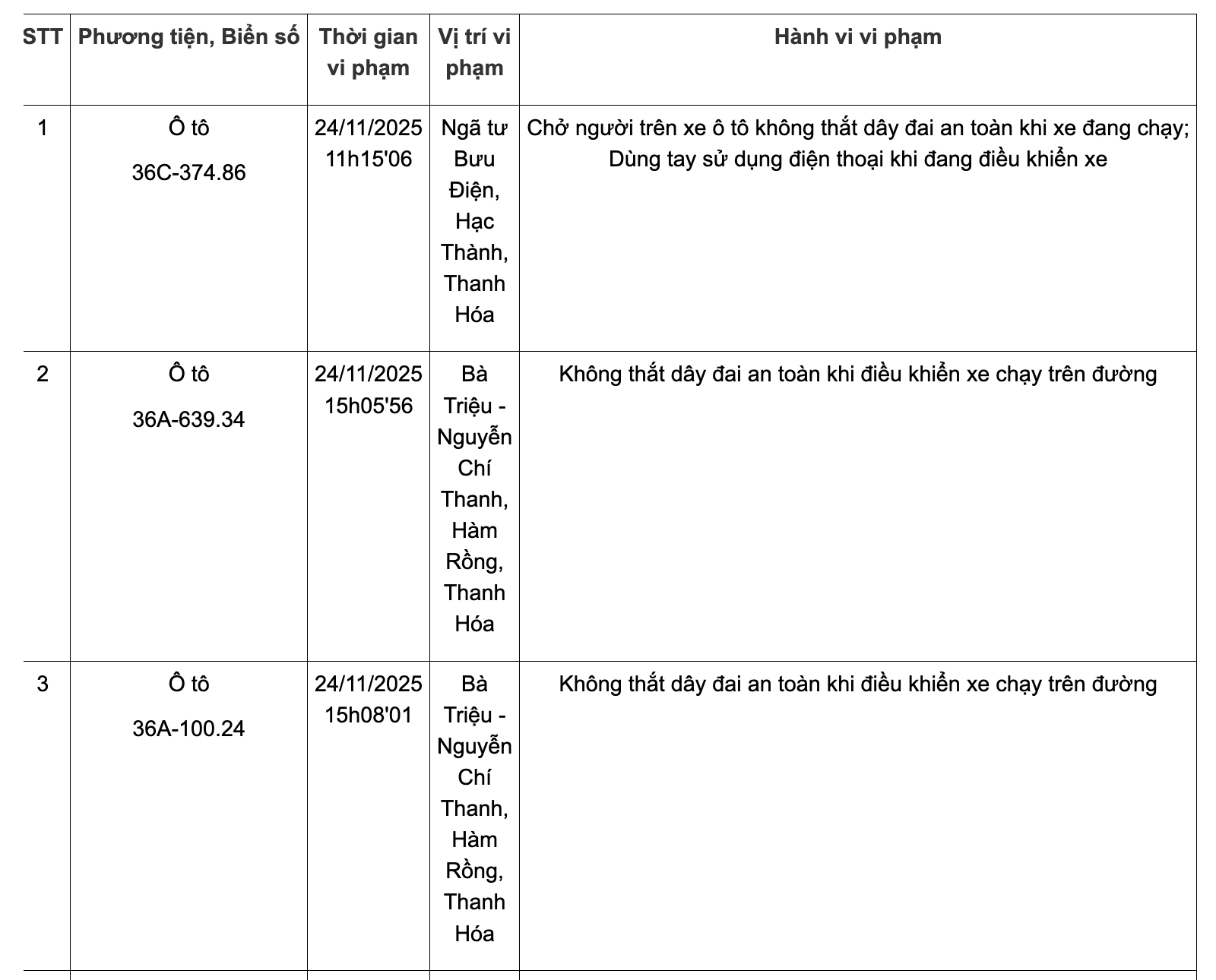 | STT | Phương tiện, Biển số | Thời gian vi phạm | Vị trí vi phạm | Hành vi vi phạm |
|---|---|---|---|---|
| 1 | Ô tô 36C-374.86 | 24/11/2025 11h15'06 | Ngã tư Bưu Điện, Hạc Thành, Thanh Hóa | Chở người trên xe ô tô không thắt dây đai an toàn khi xe đang chạy; Dùng tay sử dụng điện thoại khi đang điều khiển xe |
| 2 | Ô tô 36A-639.34 | 24/11/2025 15h05'56 | Bà Triệu - Nguyễn Chí Thanh, Hàm Rồng, Thanh Hóa | Không thắt dây đai an toàn khi điều khiển xe chạy trên đường |
| 3 | Ô tô 36A-100.24 | 24/11/2025 15h08'01 | Bà Triệu - Nguyễn Chí Thanh, Hàm Rồng, Thanh Hóa | Không thắt dây đai an toàn khi điều khiển xe chạy trên đường |